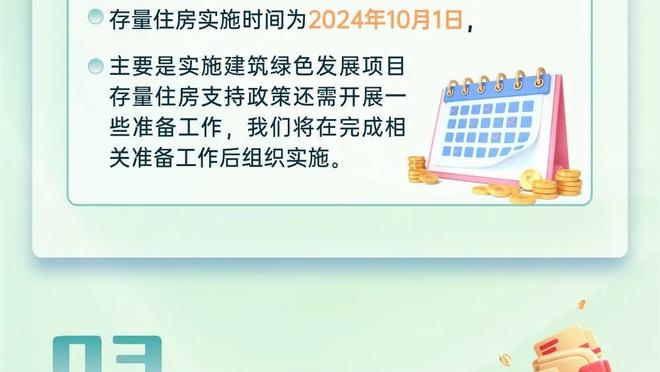 存量住房实施时间为2024年10月1日，

主要是实施建筑绿色发展项目存量住房支持政策还需开展一些准备工作，我们将在完成相关准备工作后组织实施。

03